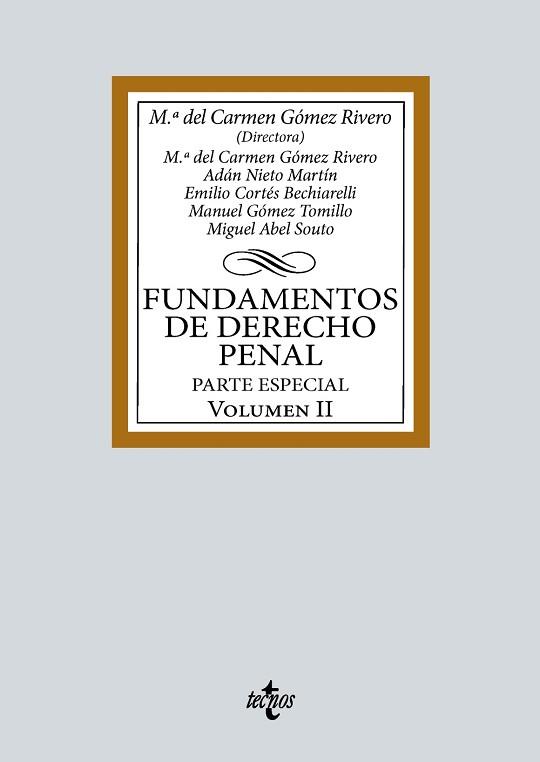 M.ª del Carmen Gómez Rivero
(Directora)
M.ª del Carmen Gómez Rivero
Adán Nieto Martín
Emilio Cortés Bechiarelli
Manuel Gómez Tomillo
Miguel Abel Souto

FUNDAMENTOS DE DERECHO PENAL

PARTE ESPECIAL

VOLUMEN II

tecnos